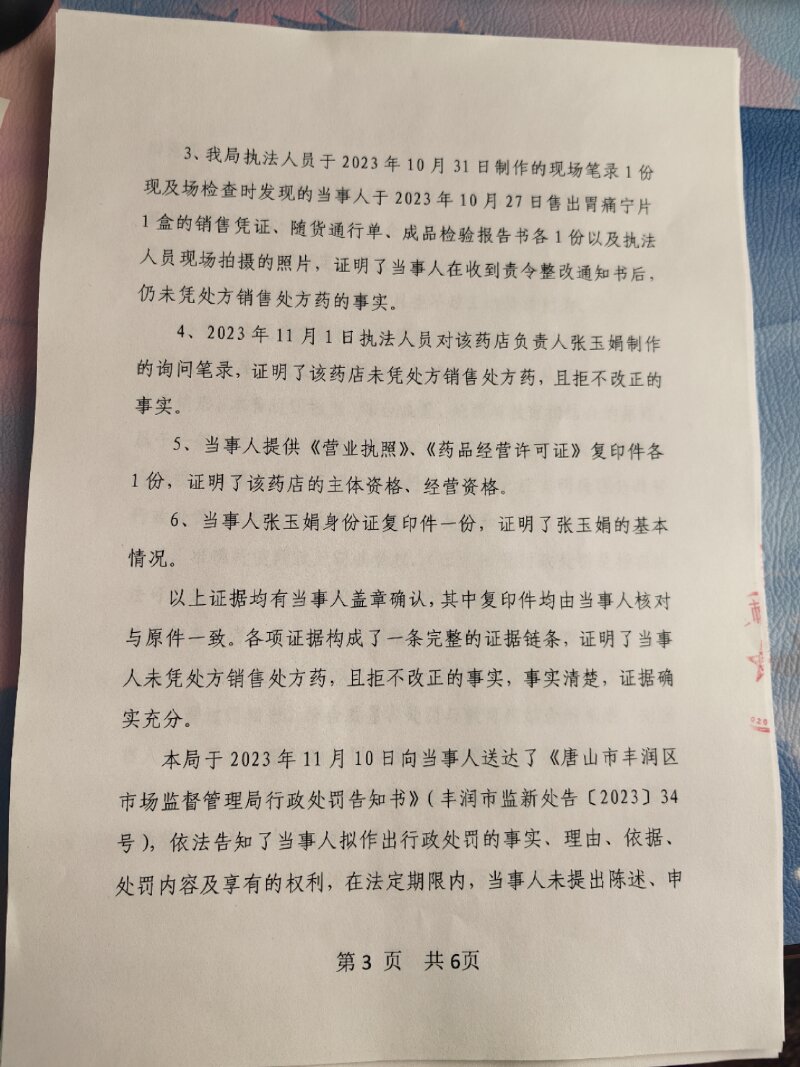 3、我局执法人员于 2023 年 10 月 31 日制作的现场笔录 1 份现及场检查时发现的当事人于 2023 年 10 月 27 日售出胃痛宁片 1 盒的销售凭证、随货通行单、成品检验报告书各 1 份以及执法人员现场拍摄的照片，证明了当事人在收到责令整改通知书后，仍未凭处方销售处方药的事实。

4、2023 年 11 月 1 日执法人员对该药店负责人张玉娟制作的询问笔录，证明了该药店未凭处方销售处方药，且拒不改正的事实。

5、当事人提供《营业执照》、《药品经营许可证》复印件各 1 份，证明了该药店的主体资格、经营资格。

6、当事人张玉娟身份证复印件一份，证明了张玉娟的基本情况。

以上证据均有当事人盖章确认，其中复印件均由当事人核对与原件一致。各项证据构成了一条完整的证据链条，证明了当事人未凭处方销售处方药，且拒不改正的事实，事实清楚，证据确实充分。

本局于 2023 年 11 月 10 日向当事人送达了《唐山市丰润区市场监督管理局行政处罚告知书》（丰润市监新处告〔2023〕34 号），依法告知了当事人拟作出行政处罚的事实、理由、依据、处罚内容及享有的权利，在法定期限内，当事人未提出陈述、申

第 3 页 共 6页